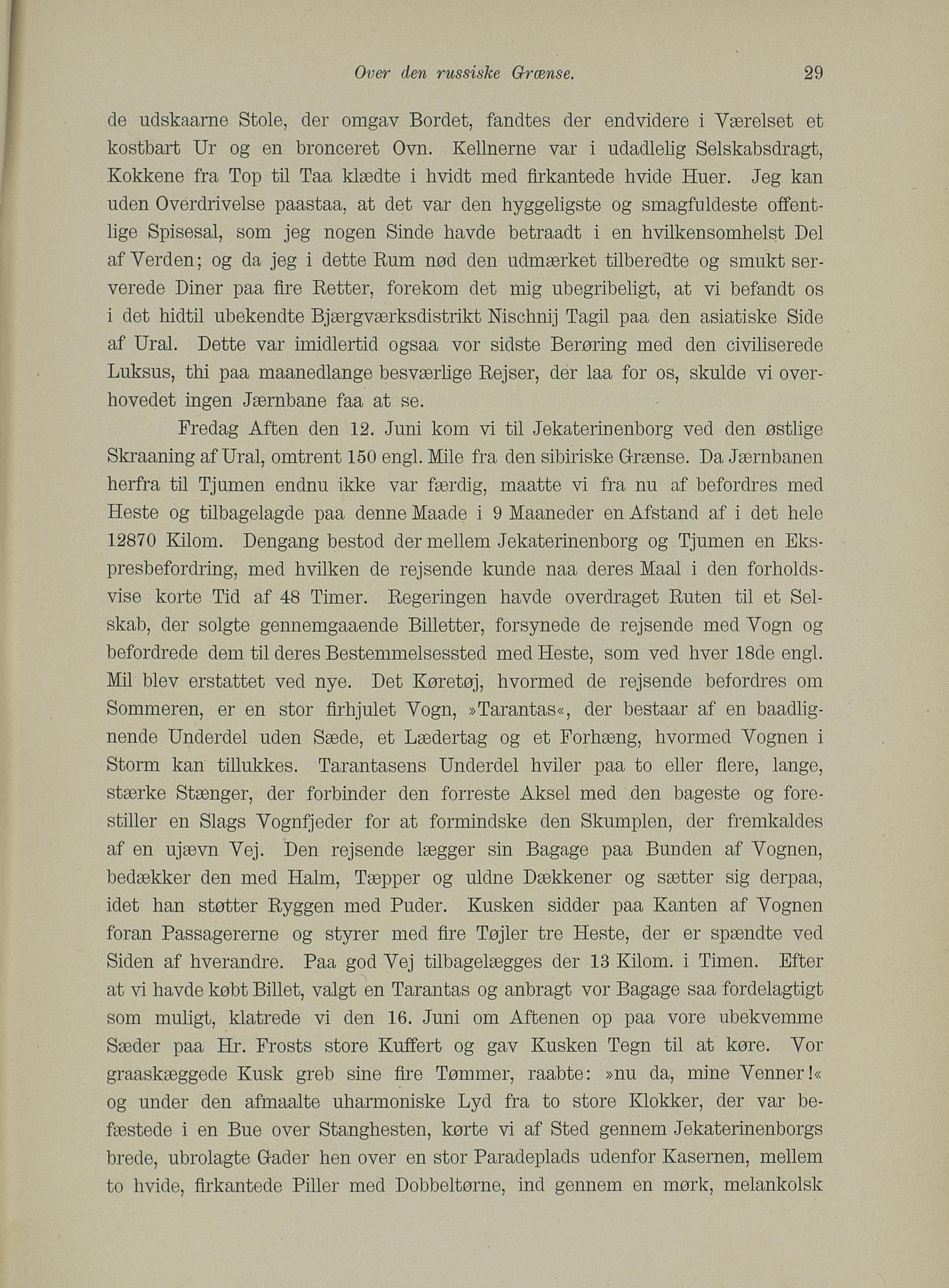 Over den russiske Grænse. 29

de udskaarne Stole, der omgav Bordet, fandtes der endvidere i Værelset et kostbart Ur og en bronceret Ovn. Kellnerne var i udadlelig Selskabsdragt, Kokkene fra Top til Taa klædte i hvidt med firkantede hvide Huer. Jeg kan uden Overdrivelse paastaa, at det var den hyggeligste og smagfuldeste offentlige Spisesal, som jeg nogen Sinde havde betraadt i en hvilkensomhelst Del af Verden; og da jeg i dette Rum nød den udmærket tilberedte og smukt serverede Diner paa fire Retter, forekom det mig ubegribeligt, at vi befandt os i det hidtil ubekendte Bjærgværksdistrikt Nischnij Tagil paa den asiatiske Side af Ural. Dette var imidlertid ogsaa vor sidste Berøring med den civiliserede Luksus, thi paa maanedlange besværlige Rejser, der laa for os, skulde vi overhovedet ingen Jærnbane faa at se.

Fredag Aften den 12. Juni kom vi til Jekaterinenborg ved den østlige Skraaning af Ural, omtrent 150 engl. Mile fra den sibiriske Grænse. Da Jærnbanen herfra til Tjumen endnu ikke var færdig, maatte vi fra nu af befordres med Heste og tilbagelagde paa denne Maade i 9 Maaneder en Afstand af i det hele 12870 Kilom. Dengang bestod der mellem Jekaterinenborg og Tjumen en Ekspresbefordring, med hvilken de rejsende kunde naa deres Maal i den forholdsvise korte Tid af 48 Timer. Regeringen havde overdraget Ruten til et Selskab, der solgte gennemgaaende Billetter, forsynede de rejsende med Vogn og befordrede dem til deres Bestemmelsessted med Heste, som ved hver 18de engl. Mil blev erstattet ved nye. Det Køretøj, hvormed de rejsende befordres om Sommeren, er en stor firhjulet Vogn, »Tarantas«, der bestaar af en baadlignende Underdel uden Sæde, et Lædertag og et Forhæng, hvormed Vognen i Storm kan tillukkes. Tarantasens Underdel hviler paa to eller flere, lange, stærke Stænger, der forbinder den forreste Aksel med den bageste og forestiller en Slags Vognfjeder for at formindske den Skumplen, der fremkaldes af en ujævn Vej. Den rejsende lægger sin Bagage paa Bunden af Vognen, bedækker den med Halm, Tæpper og uldne Dækkener og sætter sig derpaa, idet han støtter Ryggen med Puder. Kusken sidder paa Kanten af Vognen foran Passagererne og styrer med fire Tøjler tre Heste, der er spændte ved Siden af hverandre. Paa god Vej tilbagelægges der 13 Kilom. i Timen. Efter at vi havde købt Billet, valgt en Tarantas og anbragt vor Bagage saa fordelagtigt som muligt, klatrede vi den 16. Juni om Aftenen op paa vore ubekvemme Sæder paa Hr. Frosts store Kuffert og gav Kusken Tegn til at køre. Vor graaskæggede Kusk greb sine fire Tømmer, raabte: »nu da, mine Venner!« og under den afmaalte uharmoniske Lyd fra to store Klokker, der var befæstede i en Bue over Stanghesten, kørte vi af Sted gennem Jekaterinenborgs brede, ubrolagte Gader hen over en stor Paradeplads udenfor Kasernen, mellem to hvide, firkantede Piller med Dobbeltørne, ind gennem en mørk, melankolsk